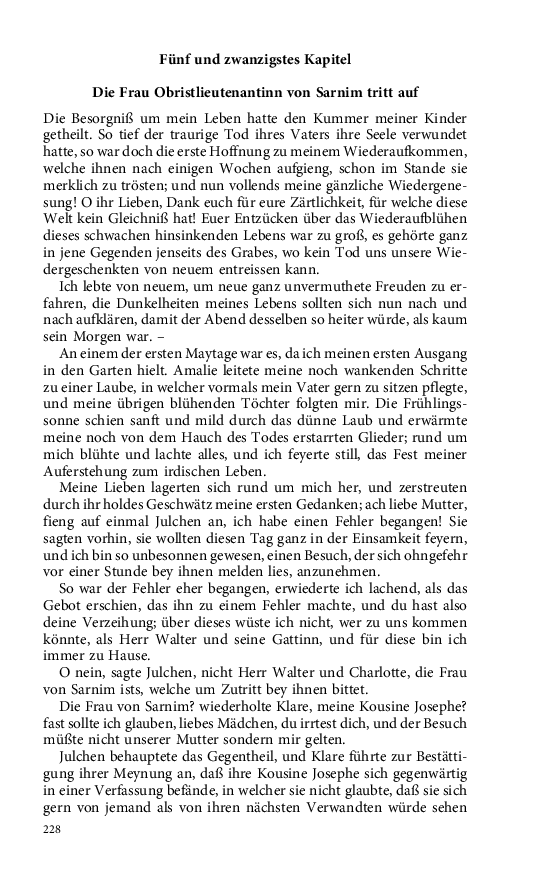 Fünf und zwanzigstes Kapitel

Die Frau Obristlieutenantinn von Sarnim tritt auf

Die Besorgniß um mein Leben hatte den Kummer meiner Kinder getheilt. So tief der traurige Tod ihres Vaters ihre Seele verwundet hatte, so war doch die erste Hoffnung zu meinem Wiederaufkommen, welche ihnen nach einigen Wochen aufgieng, schon im Stande sie merklich zu trösten; und nun vollends meine gänzliche Wiedergenesung! O ihr Lieben, Dank euch für eure Zärtlichkeit, für welche diese Welt kein Gleichniß hat! Euer Entzücken über das Wiederaufblühen dieses schwachen hinsinkenden Lebens war zu groß, es gehörte ganz in jene Gegenden jenseits des Grabes, wo kein Tod uns unsere Wiedergeschenkten von neuem entreissen kann.

Ich lebte von neuem, um neue ganz unvermuthete Freuden zu erfahren, die Dunkelheiten meines Lebens sollten sich nun nach und nach aufklären, damit der Abend desselben so heiter würde, als kaum sein Morgen war. –

An einem der ersten Maytage war es, da ich meinen ersten Ausgang in den Garten hielt. Amalie leitete meine noch wankenden Schritte zu einer Laube, in welcher vormals mein Vater gern zu sitzen pflegte, und meine übrigen blühenden Töchter folgten mir. Die Frühlingssonne schien sanft und mild durch das dünne Laub und erwärmte meine noch von dem Hauch des Todes erstarrten Glieder; rund um mich blühte und lachte alles, und ich feyerte still, das Fest meiner Auferstehung zum irdischen Leben.

Meine Lieben lagerten sich rund um mich her, und zerstreuten durch ihr holdes Geschwätz meine ersten Gedanken; ach liebe Mutter, fieng auf einmal Julchen an, ich habe einen Fehler begangen! Sie sagten vorhin, sie wollten diesen Tag ganz in der Einsamkeit feyern, und ich bin so unbesonnen gewesen, einen Besuch, der sich ohngefehr vor einer Stunde bey ihnen melden lies, anzunehmen.

So war der Fehler eher begangen, erwiederte ich lachend, als das Gebot erschien, das ihn zu einem Fehler machte, und du hast also deine Verzeihung; über dieses wüste ich nicht, wer zu uns kommen könnte, als Herr Walter und seine Gattinn, und für diese bin ich immer zu Hause.

O nein, sagte Julchen, nicht Herr Walter und Charlotte, die Frau von Sarnim ists, welche um Zutritt bey ihnen bittet.

Die Frau von Sarnim? wiederholte Klare, meine Kousine Josephe? fast sollte ich glauben, liebes Mädchen, du irrtest dich, und der Besuch müßte nicht unserer Mutter sondern mir gelten.

Julchen behauptete das Gegentheil, und Klare führte zur Bestättigung ihrer Meynung an, daß ihre Kousine Josephe sich gegenwärtig in einer Verfassung befände, in welcher sie nicht glaubte, daß sie sich gern von jemand als von ihren nächsten Verwandten würde sehen

228